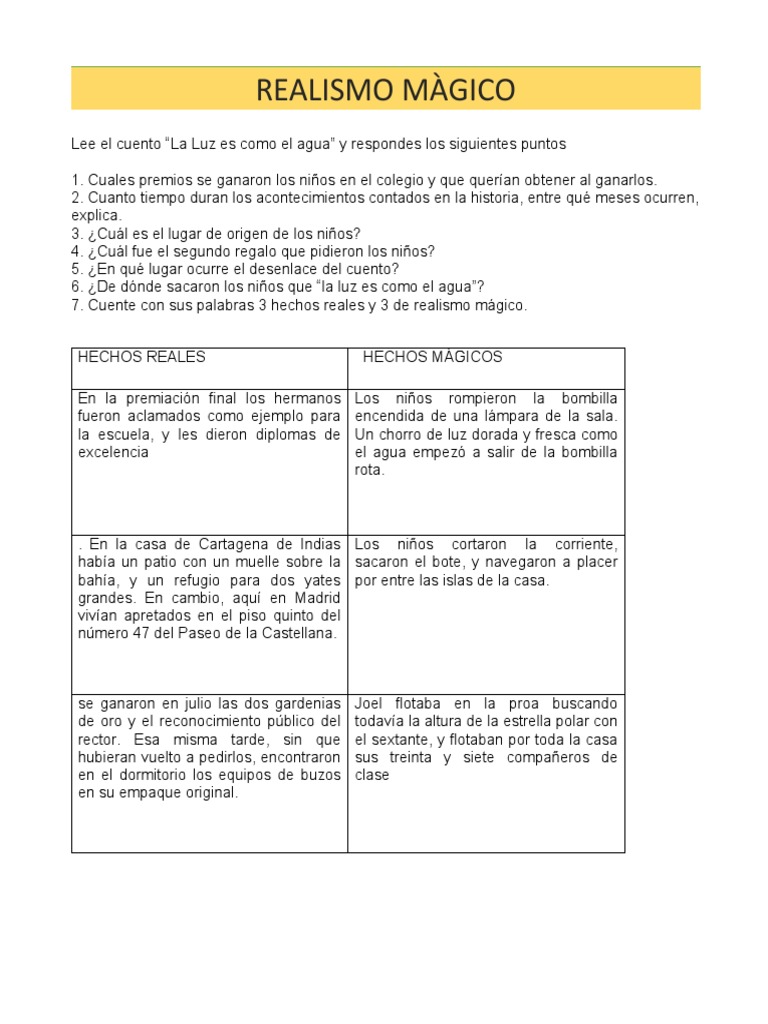 REALISMO MÀGICO

Lee el cuento "La Luz es como el agua" y respondes los siguientes puntos

1. Cuales premios se ganaron los niños en el colegio y que querían obtener al ganarlos.
2. Cuanto tiempo duran los acontecimientos contados en la historia, entre qué meses ocurren, explica.
3. ¿Cuál es el lugar de origen de los niños?
4. ¿Cuál fue el segundo regalo que pidieron los niños?
5. ¿En qué lugar ocurre el desenlace del cuento?
6. ¿De dónde sacaron los niños que "la luz es como el agua"?
7. Cuente con sus palabras 3 hechos reales y 3 de realismo mágico.

| HECHOS REALES | HECHOS MÀGICOS |
|---|---|
| En la premiación final los hermanos fueron aclamados como ejemplo para la escuela, y les dieron diplomas de excelencia | Los niños rompieron la bombilla encendida de una lámpara de la sala. Un chorro de luz dorada y fresca como el agua empezó a salir de la bombilla rota. |
| . En la casa de Cartagena de Indias había un patio con un muelle sobre la bahía, y un refugio para dos yates grandes. En cambio, aquí en Madrid vivían apretados en el piso quinto del número 47 del Paseo de la Castellana. | Los niños cortaron la corriente, sacaron el bote, y navegaron a placer por entre las islas de la casa. |
| se ganaron en julio las dos gardenias de oro y el reconocimiento público del rector. Esa misma tarde, sin que hubieran vuelto a pedirlos, encontraron en el dormitorio los equipos de buzos en su empaque original. | Joel flotaba en la proa buscando todavía la altura de la estrella polar con el sextante, y flotaban por toda la casa sus treinta y siete compañeros de clase |